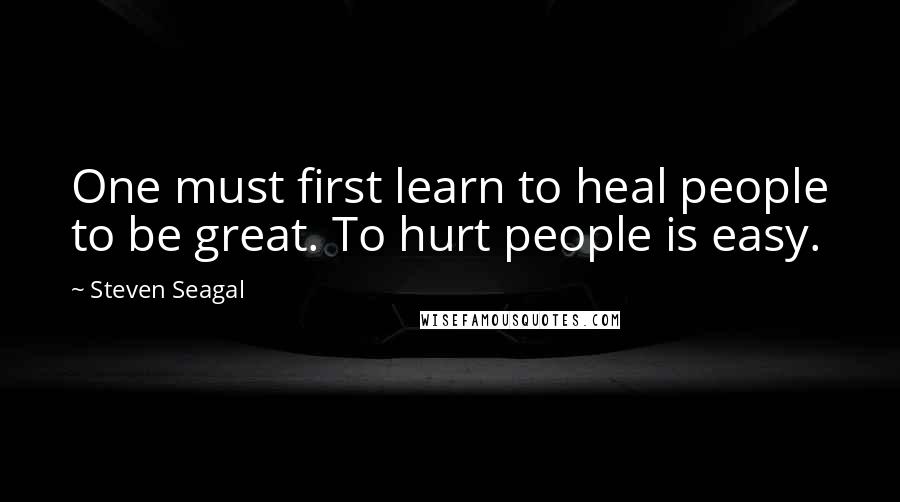 One must first learn to heal people to be great. To hurt people is easy.

~ Steven Seagal

WISEFAMOUSQUOTES.COM